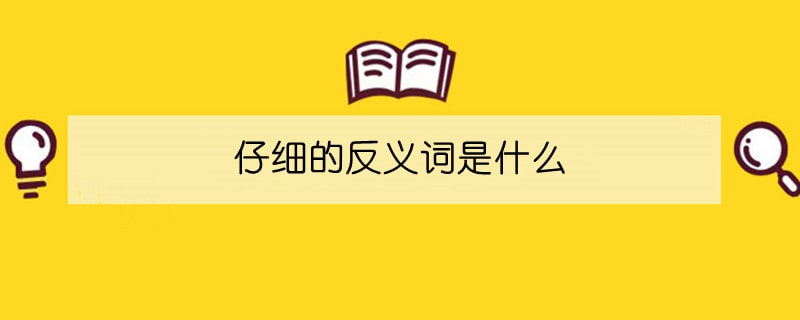 仔细的反义词是什么